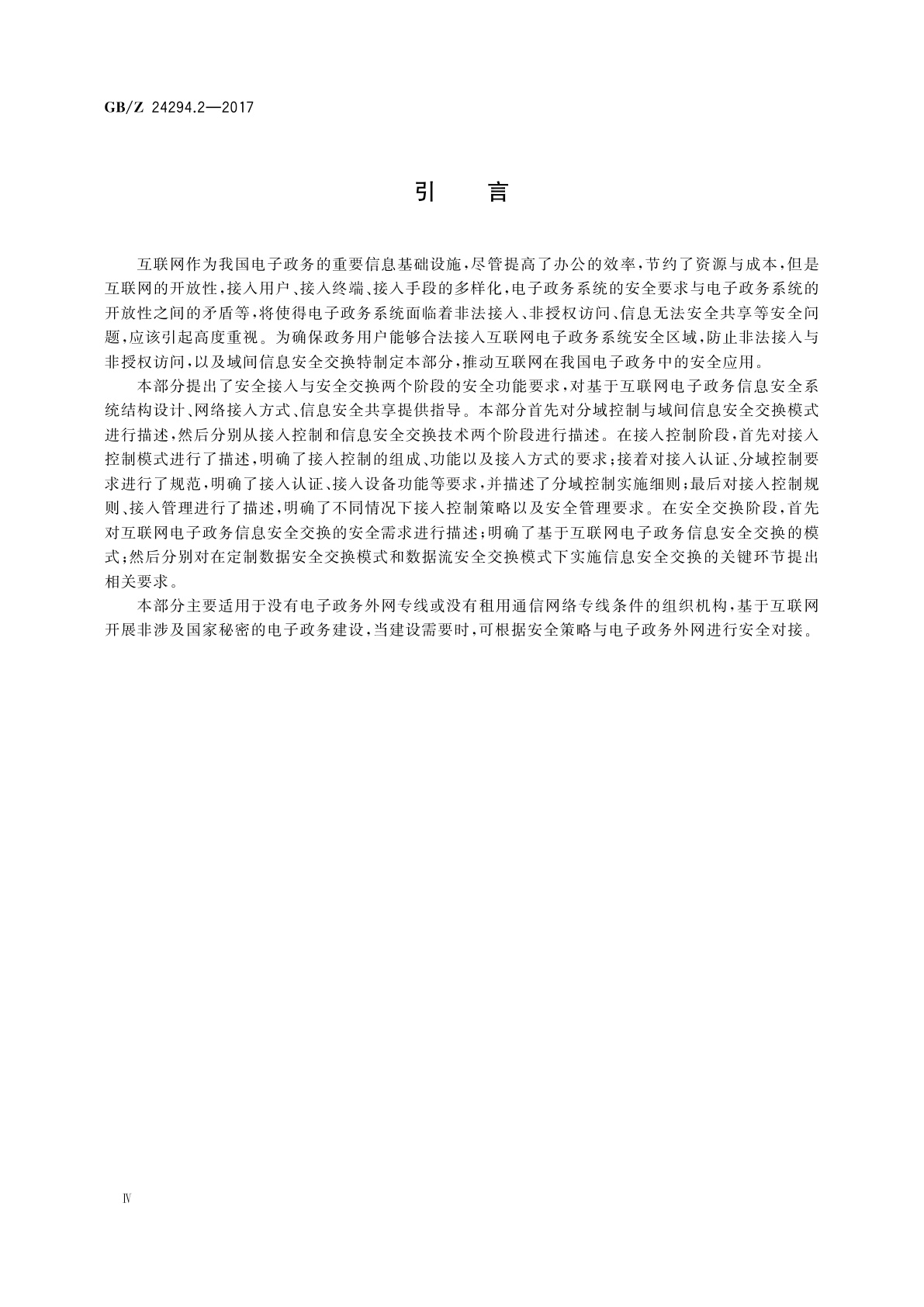 GB/Z 24294.2—2017

引　言

互联网作为我国电子政务的重要信息基础设施，尽管提高了办公的效率，节约了资源与成本，但是互联网的开放性，接入用户、接入终端、接入手段的多样化，电子政务系统的安全要求与电子政务系统的开放性之间的矛盾等，将使得电子政务系统面临着非法接入、非授权访问、信息无法安全共享等安全问题，应该引起高度重视。为确保政务用户能够合法接入互联网电子政务系统安全区域，防止非法接入与非授权访问，以及域间信息安全交换特制定本部分，推动互联网在我国电子政务中的安全应用。

本部分提出了安全接入与安全交换两个阶段的安全功能要求，对基于互联网电子政务信息安全系统结构设计、网络接入方式、信息安全共享提供指导。本部分首先对分域控制与域间信息安全交换模式进行描述，然后分别从接入控制和信息安全交换技术两个阶段进行描述。在接入控制阶段，首先对接入控制模式进行了描述，明确了接入控制的组成、功能以及接入方式的要求；接着对接入认证、分域控制要求进行了规范，明确了接入认证、接入设备功能等要求，并描述了分域控制实施细则；最后对接入控制规则、接入管理进行了描述，明确了不同情况下接入控制策略以及安全管理要求。在安全交换阶段，首先对互联网电子政务信息安全交换的安全需求进行描述；明确了基于互联网电子政务信息安全交换的模式；然后分别对在定制数据安全交换模式和数据流安全交换模式下实施信息安全交换的关键环节提出相关要求。

本部分主要适用于没有电子政务外网专线或没有租用通信网络专线条件的组织机构，基于互联网开展非涉及国家秘密的电子政务建设，当建设需要时，可根据安全策略与电子政务外网进行安全对接。

Ⅳ